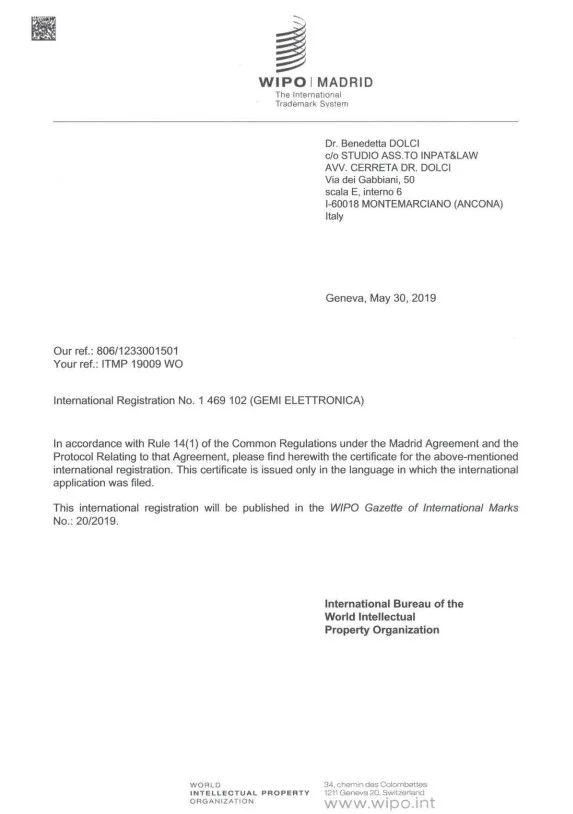 WIPO | MADRID
The International Trademark System

Dr. Benedetta DOLCI
c/o STUDIO ASS.TO INPAT&LAW
AVV. CERRETA DR. DOLCI
Via dei Gabbiani, 50
scala E, interno 6
I-60018 MONTEMARCIANO (ANCONA)
Italy

Geneva, May 30, 2019

Our ref.: 806/1233001501
Your ref.: ITMP 19009 WO

International Registration No. 1 469 102 (GEMI ELETTRONICA)

In accordance with Rule 14(1) of the Common Regulations under the Madrid Agreement and the Protocol Relating to that Agreement, please find herewith the certificate for the above-mentioned international registration. This certificate is issued only in the language in which the international application was filed.

This international registration will be published in the WIPO Gazette of International Marks No.: 20/2019.

International Bureau of the
World Intellectual
Property Organization

WORLD
INTELLECTUAL PROPERTY
ORGANIZATION

34, chemin des Colombettes
1211 Geneva 20, Switzerland
www.wipo.int